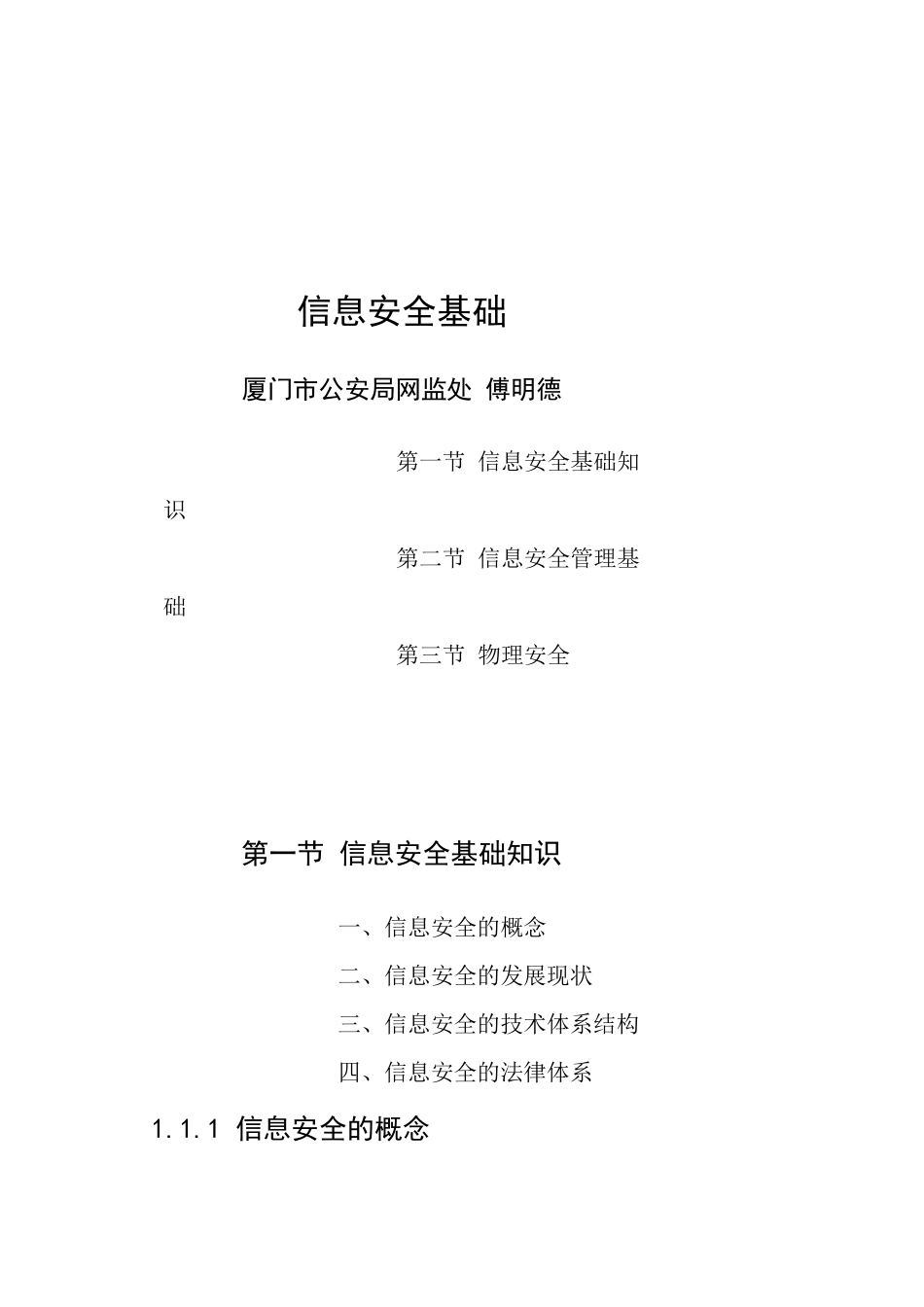 信息安全基础

厦门市公安局网监处 傅明德

第一节 信息安全基础知识

第二节 信息安全管理基础

第三节 物理安全

第一节 信息安全基础知识

一、信息安全的概念

二、信息安全的发展现状

三、信息安全的技术体系结构

四、信息安全的法律体系

1.1.1 信息安全的概念